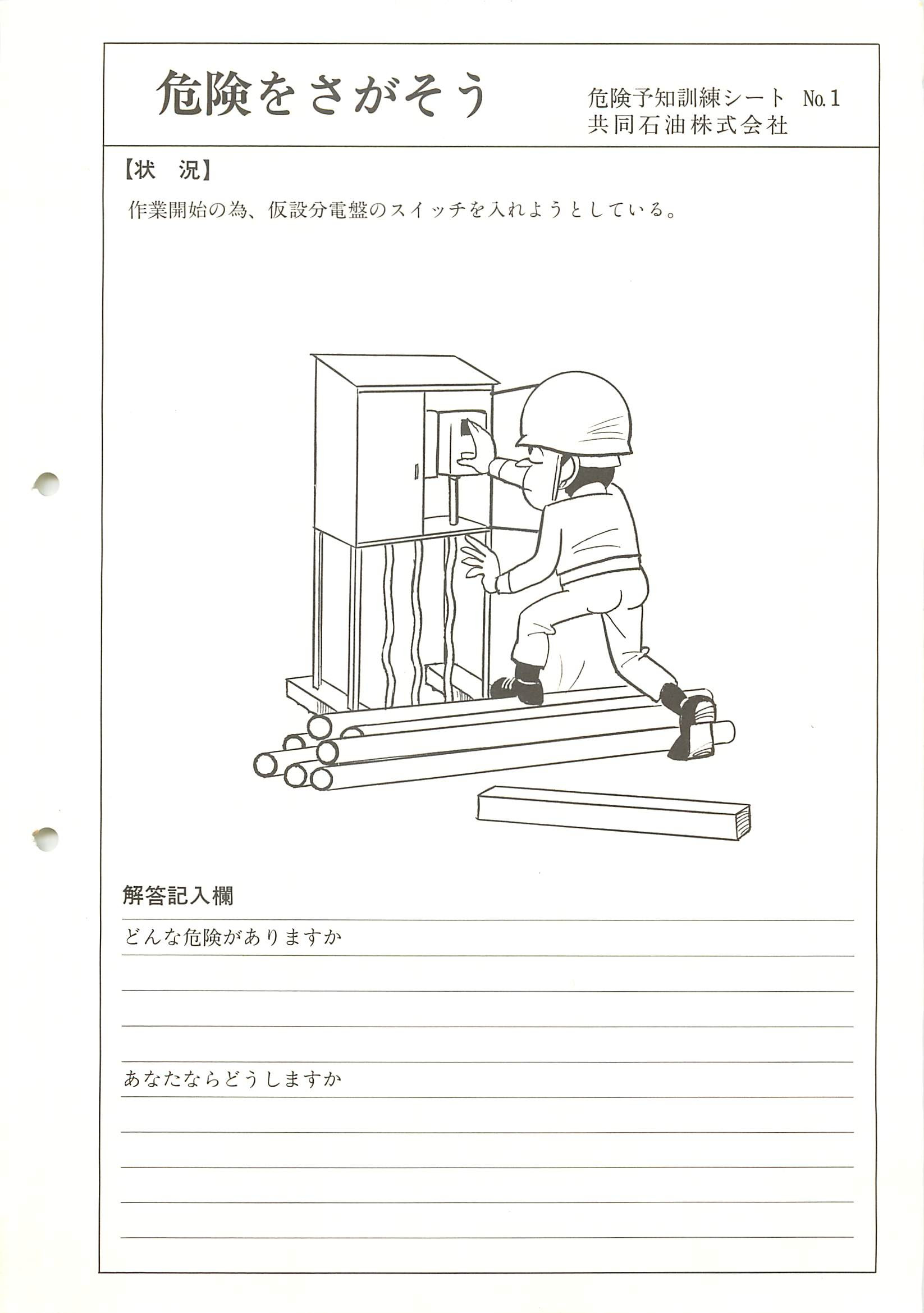 危険をさがそう

危険予知訓練シート　No.1
共同石油株式会社

【状　況】

作業開始の為、仮設分電盤のスイッチを入れようとしている。

解答記入欄

どんな危険がありますか

あなたならどうしますか